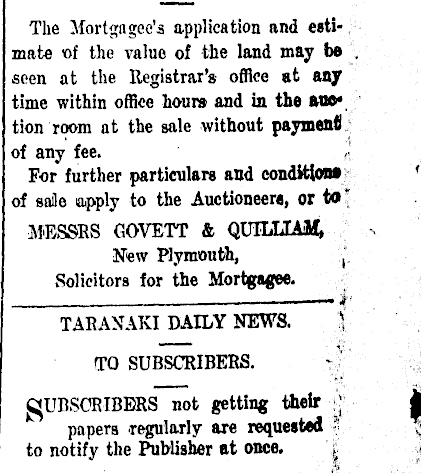 The Mortgagee's application and estimate of the value of the land may be seen at the Registrar's office at any time within office hours and in the auction room at the sale without payment of any fee.

For further particulars and conditions of sale apply to the Auctioneers, or to

MESSRS GOVETT & QUILLIAM,
New Plymouth,
Solicitors for the Mortgagee.

TARANAKI DAILY NEWS.

TO SUBSCRIBERS.

SUBSCRIBERS not getting their papers regularly are requested to notify the Publisher at once.